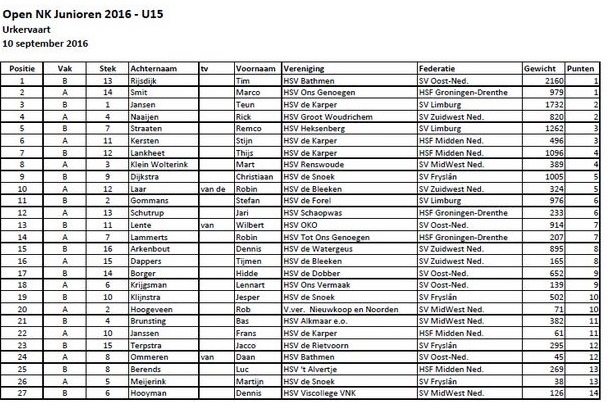 Open NK Junioren 2016 - U15
Urkervaart
10 september 2016

| Positie | Vak | Stek | Achternaam | tv | Voornaam | Vereniging | Federatie | Gewicht | Punten |
|---|---|---|---|---|---|---|---|---|---|
| 1 | B | 13 | Rijsdijk | | Tim | HSV Bathmen | SV Oost-Ned. | 2160 | 1 |
| 2 | A | 14 | Smit | | Marco | HSV Ons Genoegen | HSF Groningen-Drenthe | 979 | 1 |
| 3 | B | 1 | Jansen | | Teun | HSV de Karper | SV Limburg | 1732 | 2 |
| 4 | A | 4 | Naaijen | | Rick | HSV Groot Woudrichem | SV Zuidwest Ned. | 820 | 2 |
| 5 | B | 7 | Straaten | | Remco | HSV Heksenberg | SV Limburg | 1262 | 3 |
| 6 | A | 11 | Kersten | | Stijn | HSV de Karper | HSF Midden Ned. | 496 | 3 |
| 7 | B | 12 | Lankheet | | Thijs | HSV de Karper | HSF Midden Ned. | 1096 | 4 |
| 8 | A | 3 | Klein Wolterink | | Mart | HSV Renswoude | SV MidWest Ned. | 389 | 4 |
| 9 | B | 9 | Dijkstra | | Christiaan | HSV de Snoek | SV Fryslân | 1005 | 5 |
| 10 | A | 12 | Laar | van de | Robin | HSV de Bleeken | SV Zuidwest Ned. | 324 | 5 |
| 11 | B | 2 | Gommans | | Stefan | HSV de Forel | SV Limburg | 976 | 6 |
| 12 | A | 13 | Schutrup | | Jari | HSV Schaopwas | HSF Groningen-Drenthe | 233 | 6 |
| 13 | B | 11 | Lente | van | Wilbert | HSV OKO | SV Oost-Ned. | 914 | 7 |
| 14 | A | 7 | Lammerts | | Robin | HSV Tot Ons Genoegen | HSF Groningen-Drenthe | 207 | 7 |
| 15 | B | 16 | Arkenbout | | Dennis | HSV de Watergeus | SV Zuidwest Ned. | 895 | 8 |
| 16 | A | 15 | Dappers | | Tijmen | HSV de Bleeken | SV Zuidwest Ned. | 165 | 8 |
| 17 | B | 14 | Borger | | Hidde | HSV de Dobber | SV Oost-Ned. | 652 | 9 |
| 18 | A | 6 | Krijgsman | | Lennart | HSV Ons Vermaak | SV Oost-Ned. | 139 | 9 |
| 19 | B | 10 | Klijnstra | | Jesper | HSV de Snoek | SV Fryslân | 502 | 10 |
| 20 | A | 2 | Hoogeveen | | Rob | V.ver. Nieuwkoop en Noorden | SV MidWest Ned. | 71 | 10 |
| 21 | B | 4 | Brunsting | | Bas | HSV Alkmaar e.o. | SV MidWest Ned. | 382 | 11 |
| 22 | A | 10 | Janssen | | Frans | HSV de Karper | HSF Midden Ned. | 61 | 11 |
| 23 | B | 15 | Terpstra | | Jacco | HSV de Rietvoorn | SV Fryslân | 295 | 12 |
| 24 | A | 8 | Ommeren | van | Daan | HSV Bathmen | SV Oost-Ned. | 45 | 12 |
| 25 | B | 8 | Berends | | Luc | HSV 't Alvertje | HSF Midden Ned. | 269 | 13 |
| 26 | A | 5 | Meijerink | | Martijn | HSV de Snoek | SV Fryslân | 38 | 13 |
| 27 | B | 6 | Hooyman | | Dennis | HSV Viscollege VNK | SV MidWest Ned. | 126 | 14 |